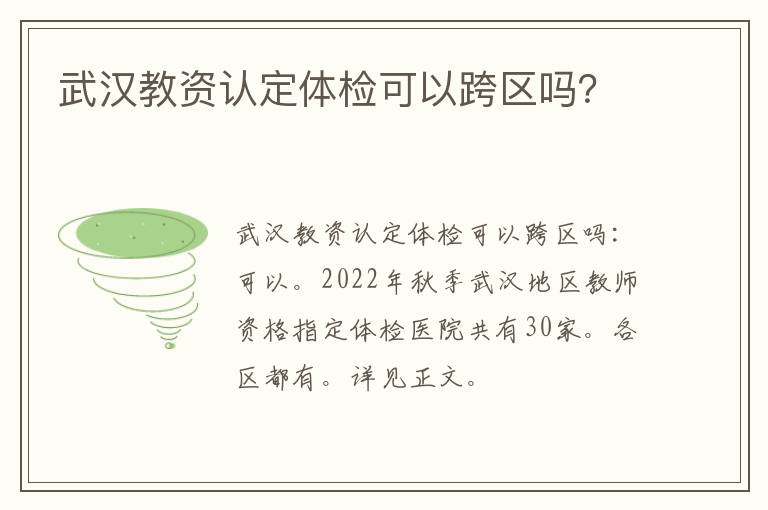 武汉教资认定体检可以跨区吗?

武汉教资认定体检可以跨区吗:可以。2022年秋季武汉地区教师资格指定体检医院共有30家。各区都有。详见正文。